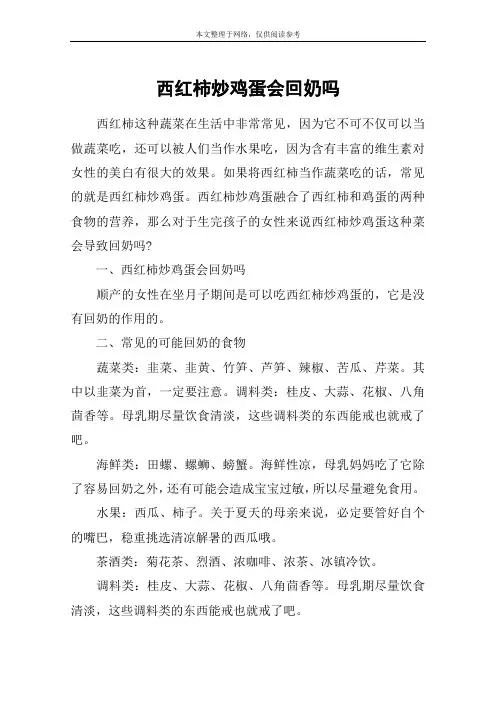 本文整理于网络，仅供阅读参考

西红柿炒鸡蛋会回奶吗

西红柿这种蔬菜在生活中非常常见，因为它不可不仅可以当做蔬菜吃，还可以被人们当作水果吃，因为含有丰富的维生素对女性的美白有很大的效果。如果将西红柿当作蔬菜吃的话，常见的就是西红柿炒鸡蛋。西红柿炒鸡蛋融合了西红柿和鸡蛋的两种食物的营养，那么对于生完孩子的女性来说西红柿炒鸡蛋这种菜会导致回奶吗?

一、西红柿炒鸡蛋会回奶吗

顺产的女性在坐月子期间是可以吃西红柿炒鸡蛋的，它是没有回奶的作用的。

二、常见的可能回奶的食物

蔬菜类：韭菜、韭黄、竹笋、芦笋、辣椒、苦瓜、芹菜。其中以韭菜为首，一定要注意。调料类：桂皮、大蒜、花椒、八角茴香等。母乳期尽量饮食清淡，这些调料类的东西能戒也就戒了吧。

海鲜类：田螺、螺蛳、螃蟹。海鲜性凉，母乳妈妈吃了它除了容易回奶之外，还有可能会造成宝宝过敏，所以尽量避免食用。

水果：西瓜、柿子。关于夏天的母亲来说，必定要管好自个的嘴巴，稳重挑选清凉解暑的西瓜哦。

茶酒类：菊花茶、烈酒、浓咖啡、浓茶、冰镇冷饮。

调料类：桂皮、大蒜、花椒、八角茴香等。母乳期尽量饮食清淡，这些调料类的东西能戒也就戒了吧。